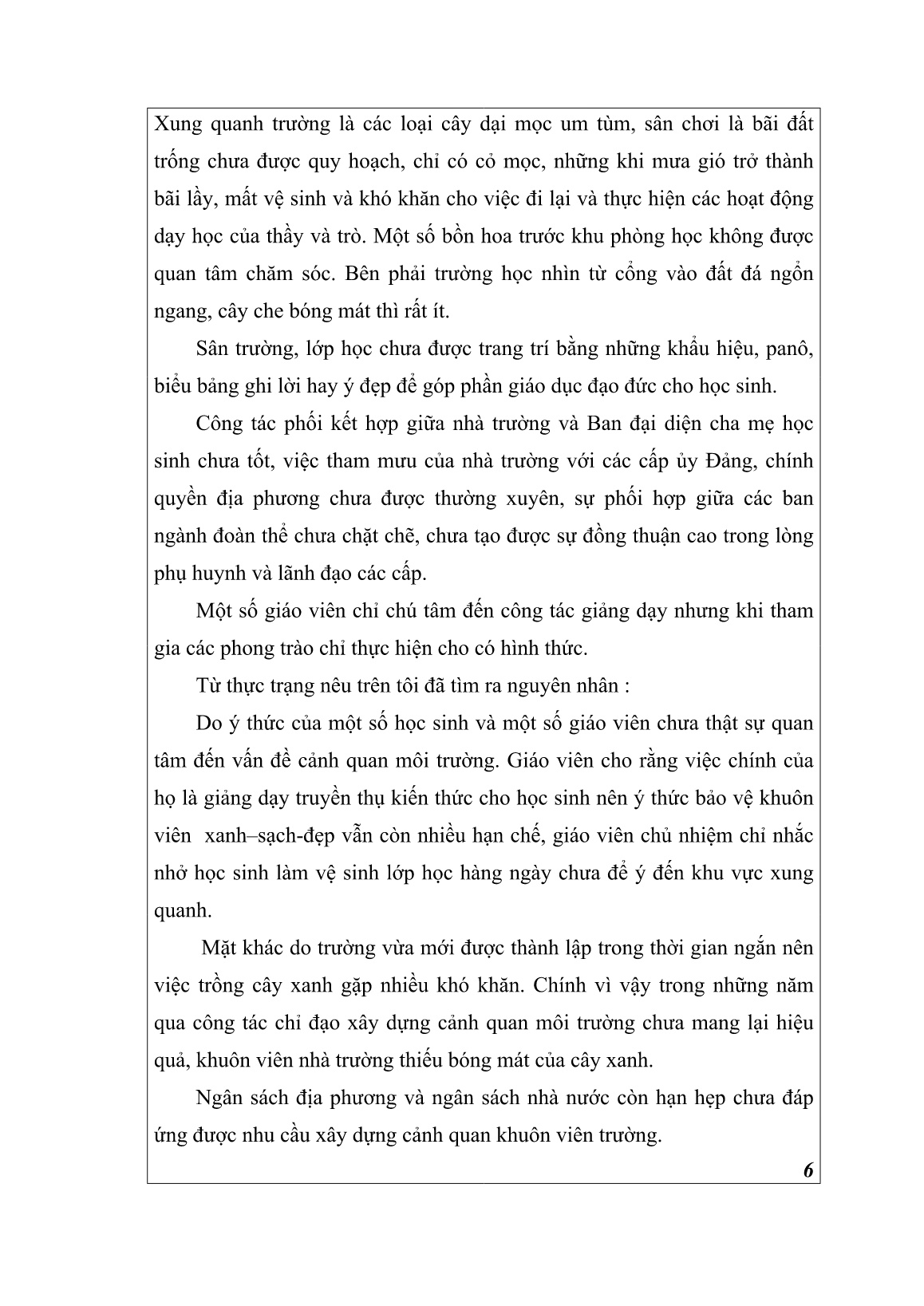 Xung quanh trường là các loại cây dại mọc um tùm, sân chơi là bãi đất trống chưa được quy hoạch, chỉ có cỏ mọc, những khi mưa gió trở thành bãi lầy, mất vệ sinh và khó khăn cho việc đi lại và thực hiện các hoạt động dạy học của thầy và trò. Một số bồn hoa trước khu phòng học không được quan tâm chăm sóc. Bên phải trường học nhìn từ cổng vào đất đá ngổn ngang, cây che bóng mát thì rất ít.

Sân trường, lớp học chưa được trang trí bằng những khẩu hiệu, panô, biểu bảng ghi lời hay ý đẹp để góp phần giáo dục đạo đức cho học sinh.

Công tác phối kết hợp giữa nhà trường và Ban đại diện cha mẹ học sinh chưa tốt, việc tham mưu của nhà trường với các cấp ủy Đảng, chính quyền địa phương chưa được thường xuyên, sự phối hợp giữa các ban ngành đoàn thể chưa chặt chẽ, chưa tạo được sự đồng thuận cao trong lòng phụ huynh và lãnh đạo các cấp.

Một số giáo viên chỉ chú tâm đến công tác giảng dạy nhưng khi tham gia các phong trào chỉ thực hiện cho có hình thức.

Từ thực trạng nêu trên tôi đã tìm ra nguyên nhân :

Do ý thức của một số học sinh và một số giáo viên chưa thật sự quan tâm đến vấn đề cảnh quan môi trường. Giáo viên cho rằng việc chính của họ là giảng dạy truyền thụ kiến thức cho học sinh nên ý thức bảo vệ khuôn viên xanh–sạch-đẹp vẫn còn nhiều hạn chế, giáo viên chủ nhiệm chỉ nhắc nhở học sinh làm vệ sinh lớp học hàng ngày chưa để ý đến khu vực xung quanh.

Mặt khác do trường vừa mới được thành lập trong thời gian ngắn nên việc trồng cây xanh gặp nhiều khó khăn. Chính vì vậy trong những năm qua công tác chỉ đạo xây dựng cảnh quan môi trường chưa mang lại hiệu quả, khuôn viên nhà trường thiếu bóng mát của cây xanh.

Ngân sách địa phương và ngân sách nhà nước còn hạn hẹp chưa đáp ứng được nhu cầu xây dựng cảnh quan khuôn viên trường.

6